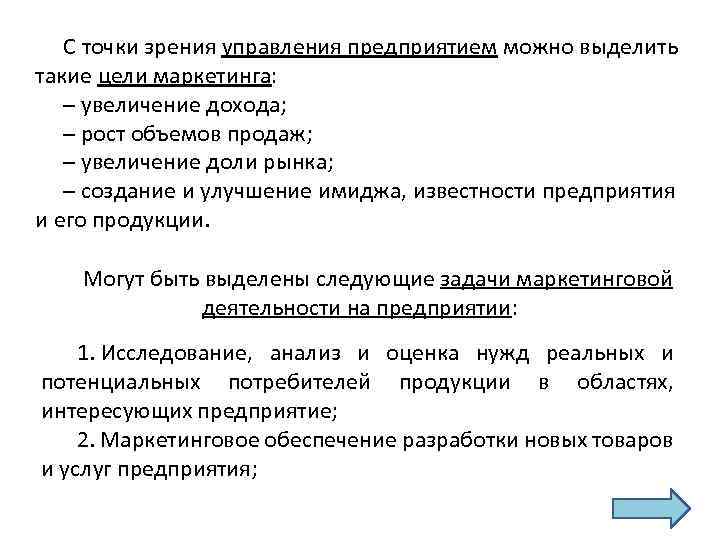 С точки зрения управления предприятием можно выделить такие цели маркетинга:

– увеличение дохода;

– рост объемов продаж;

– увеличение доли рынка;

– создание и улучшение имиджа, известности предприятия и его продукции.

Могут быть выделены следующие задачи маркетинговой деятельности на предприятии:

1. Исследование, анализ и оценка нужд реальных и потенциальных потребителей продукции в областях, интересующих предприятие;

2. Маркетинговое обеспечение разработки новых товаров и услуг предприятия;